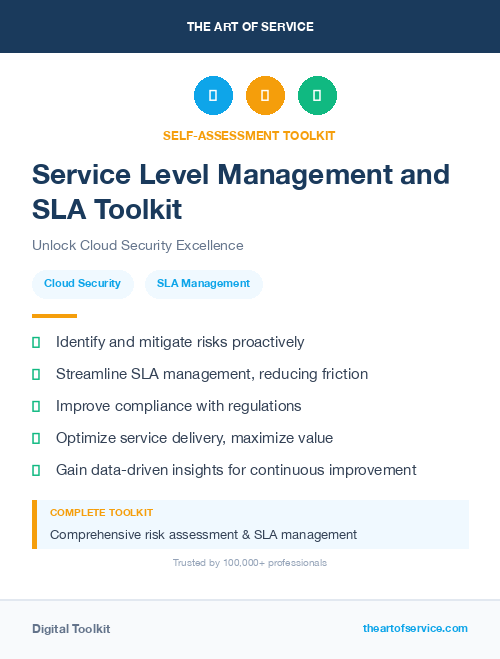 THE ART OF SERVICE

SELF-ASSESSMENT TOOLKIT

Service Level Management and SLA Toolkit

Unlock Cloud Security Excellence

Cloud Security

SLA Management

Identify and mitigate risks proactively

Streamline SLA management, reducing friction

Improve compliance with regulations

Optimize service delivery, maximize value

Gain data-driven insights for continuous improvement

COMPLETE TOOLKIT

Comprehensive risk assessment & SLA management

Trusted by 100,000+ professionals

Digital Toolkit

theartofservice.com